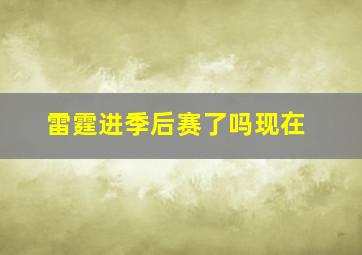 雷霆进季后赛了吗现在